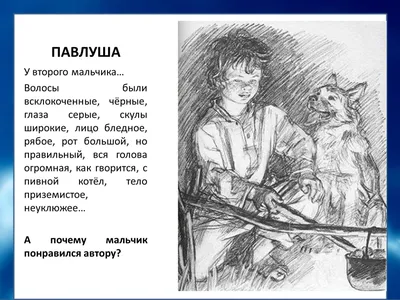 ПАВЛУША

У второго мальчика…

Волосы были всклокоченные, чёрные, глаза серые, скулы широкие, лицо бледное, рябое, рот большой, но правильный, вся голова огромная, как гворится, с пивной котёл, тело приземистое, неуклюжее…

А почему мальчик понравился автору?